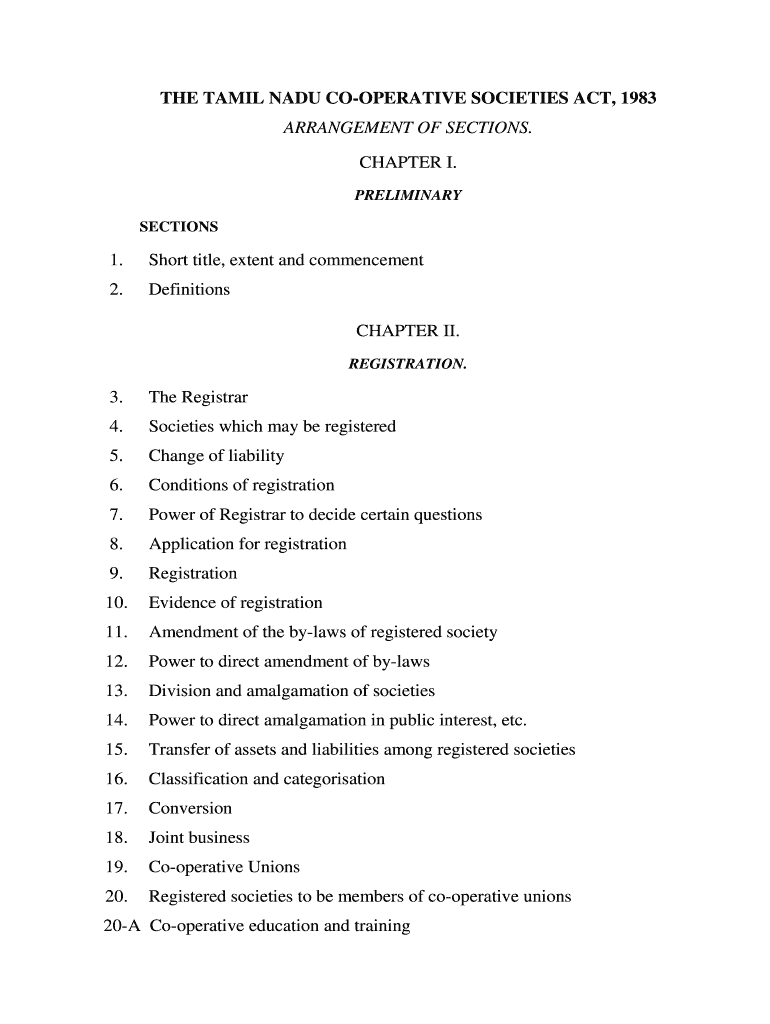 THE TAMIL NADU CO-OPERATIVE SOCIETIES ACT, 1983

ARRANGEMENT OF SECTIONS.

CHAPTER I.

PRELIMINARY

SECTIONS

1. Short title, extent and commencement
2. Definitions

CHAPTER II.

REGISTRATION.

3. The Registrar
4. Societies which may be registered
5. Change of liability
6. Conditions of registration
7. Power of Registrar to decide certain questions
8. Application for registration
9. Registration
10. Evidence of registration
11. Amendment of the by-laws of registered society
12. Power to direct amendment of by-laws
13. Division and amalgamation of societies
14. Power to direct amalgamation in public interest, etc.
15. Transfer of assets and liabilities among registered societies
16. Classification and categorisation
17. Conversion
18. Joint business
19. Co-operative Unions
20. Registered societies to be members of co-operative unions
20-A Co-operative education and training